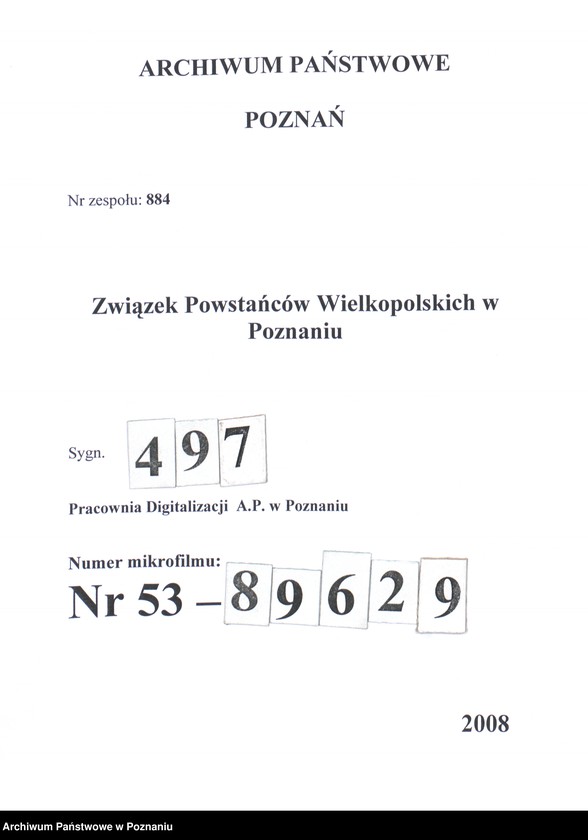 ARCHIWUM PAŃSTWOWE

POZNAŃ

Nr zespołu: 884

Związek Powstańców Wielkopolskich w Poznaniu

Sygn. 497

Pracownia Digitalizacji A.P. w Poznaniu

Numer mikrofilmu:
Nr 53 – 89629

2008

Archiwum Państwowe w Poznaniu